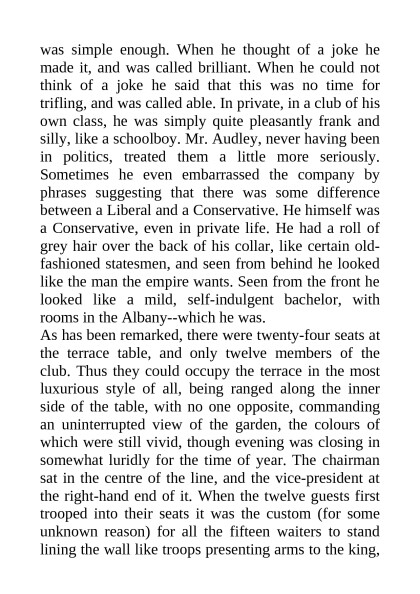 was simple enough. When he thought of a joke he made it, and was called brilliant. When he could not think of a joke he said that this was no time for trifling, and was called able. In private, in a club of his own class, he was simply quite pleasantly frank and silly, like a schoolboy. Mr. Audley, never having been in politics, treated them a little more seriously. Sometimes he even embarrassed the company by phrases suggesting that there was some difference between a Liberal and a Conservative. He himself was a Conservative, even in private life. He had a roll of grey hair over the back of his collar, like certain old-fashioned statesmen, and seen from behind he looked like the man the empire wants. Seen from the front he looked like a mild, self-indulgent bachelor, with rooms in the Albany--which he was.
As has been remarked, there were twenty-four seats at the terrace table, and only twelve members of the club. Thus they could occupy the terrace in the most luxurious style of all, being ranged along the inner side of the table, with no one opposite, commanding an uninterrupted view of the garden, the colours of which were still vivid, though evening was closing in somewhat luridly for the time of year. The chairman sat in the centre of the line, and the vice-president at the right-hand end of it. When the twelve guests first trooped into their seats it was the custom (for some unknown reason) for all the fifteen waiters to stand lining the wall like troops presenting arms to the king,